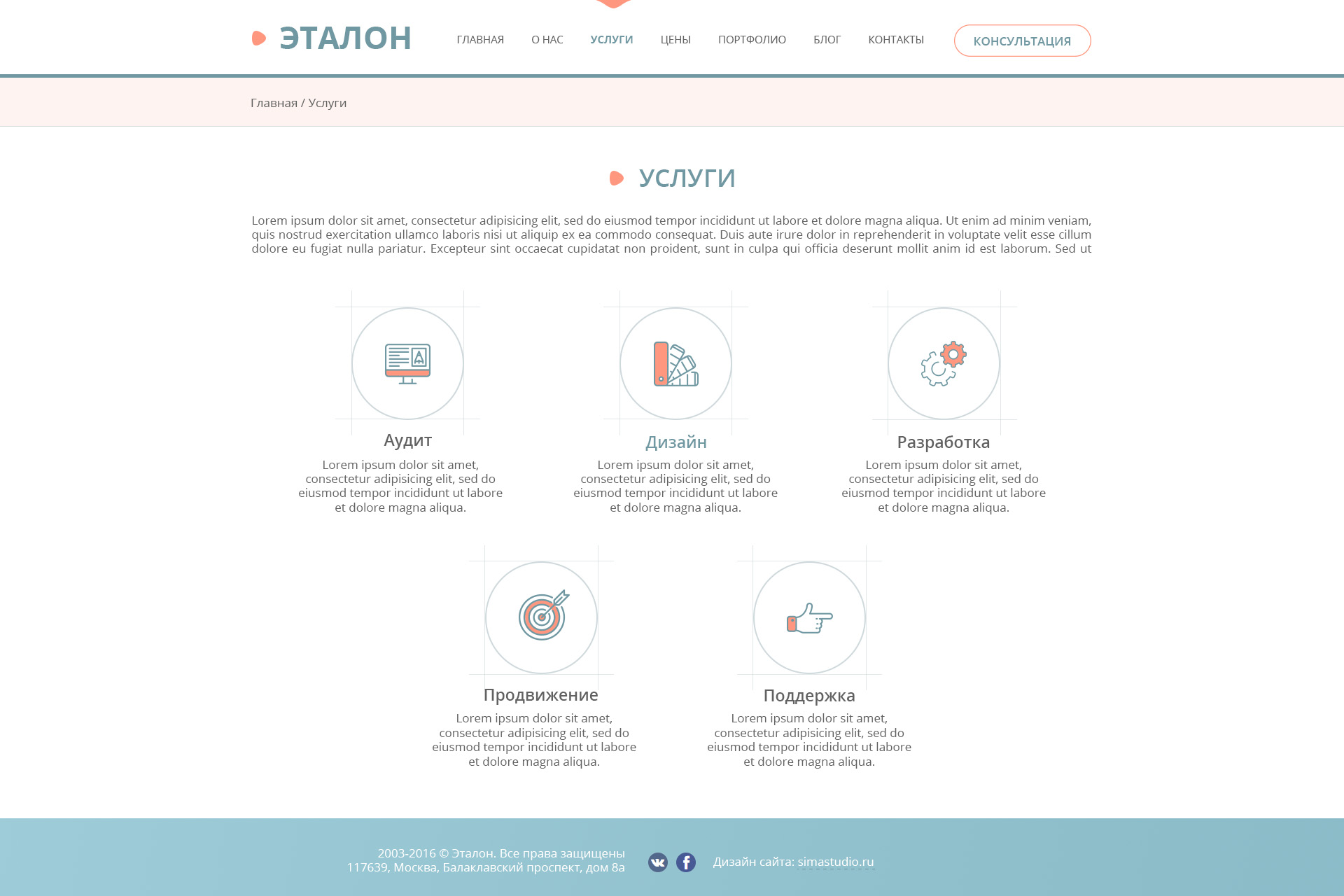 ЭТАЛОН

ГЛАВНАЯ
О НАС
УСЛУГИ
ЦЕНЫ
ПОРТФОЛИО
БЛОГ
КОНТАКТЫ
КОНСУЛЬТАЦИЯ

Главная / Услуги

УСЛУГИ

Lorem ipsum dolor sit amet, consectetur adipisicing elit, sed do eiusmod tempor incididunt ut labore et dolore magna aliqua. Ut enim ad minim veniam, quis nostrud exercitation ullamco laboris nisi ut aliquip ex ea commodo consequat. Duis aute irure dolor in reprehenderit in voluptate velit esse cillum dolore eu fugiat nulla pariatur. Excepteur sint occaecat cupidatat non proident, sunt in culpa qui officia deserunt mollit anim id est laborum. Sed ut

Аудит

Lorem ipsum dolor sit amet, consectetur adipisicing elit, sed do eiusmod tempor incididunt ut labore et dolore magna aliqua.

Дизайн

Lorem ipsum dolor sit amet, consectetur adipisicing elit, sed do eiusmod tempor incididunt ut labore et dolore magna aliqua.

Разработка

Lorem ipsum dolor sit amet, consectetur adipisicing elit, sed do eiusmod tempor incididunt ut labore et dolore magna aliqua.

Продвижение

Lorem ipsum dolor sit amet, consectetur adipisicing elit, sed do eiusmod tempor incididunt ut labore et dolore magna aliqua.

Поддержка

Lorem ipsum dolor sit amet, consectetur adipisicing elit, sed do eiusmod tempor incididunt ut labore et dolore magna aliqua.

2003-2016 © Эталон. Все права защищены
117639, Москва, Балаклавский проспект, дом 8а

Дизайн сайта: simastudio.ru